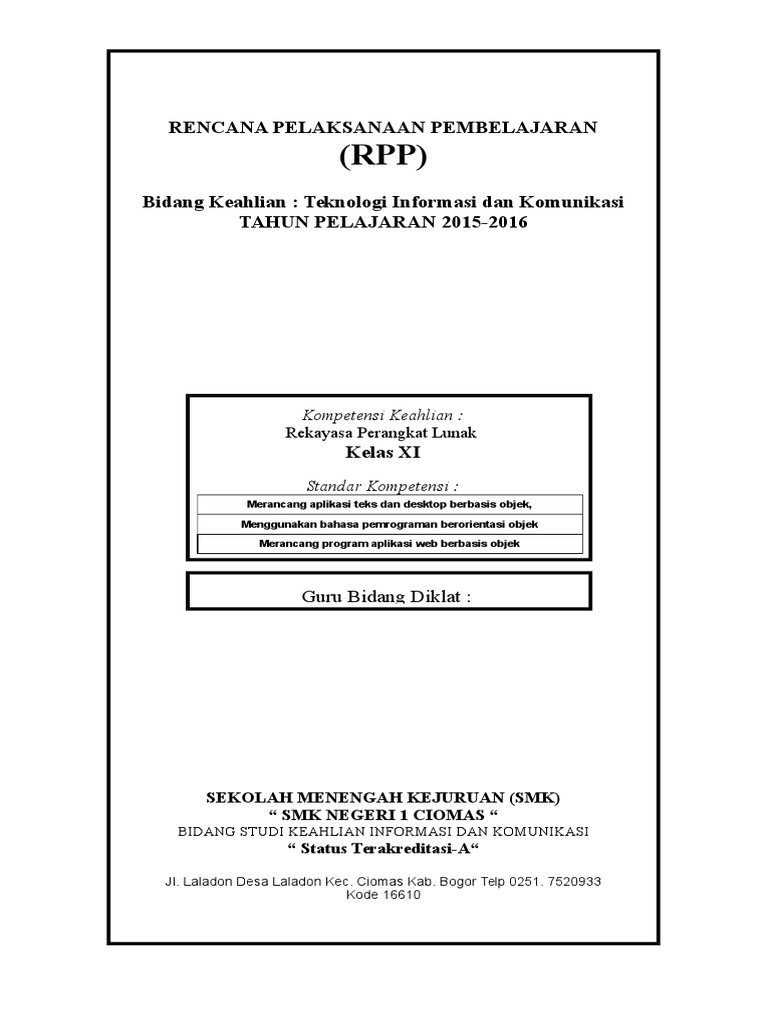 RENCANA PELAKSANAAN PEMBELAJARAN
(RPP)

Bidang Keahlian : Teknologi Informasi dan Komunikasi
TAHUN PELAJARAN 2015-2016

Kompetensi Keahlian :
Rekayasa Perangkat Lunak
Kelas XI

Standar Kompetensi :
Merancang aplikasi teks dan desktop berbasis objek,
Menggunakan bahasa pemrograman berorientasi objek
Merancang program aplikasi web berbasis objek

Guru Bidang Diklat :

SEKOLAH MENENGAH KEJURUAN (SMK)
" SMK NEGERI 1 CIOMAS "
BIDANG STUDI KEAHLIAN INFORMASI DAN KOMUNIKASI
" Status Terakreditasi-A"

Jl. Laladon Desa Laladon Kec. Ciomas Kab. Bogor Telp 0251. 7520933
Kode 16610